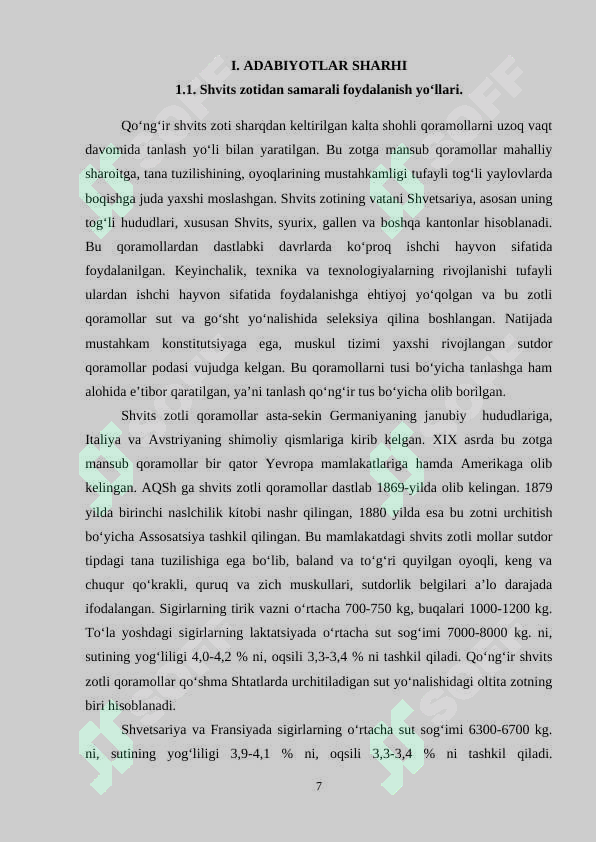 I. ADABIYOTLAR SHARHI
1.1. Shvits zotidan samarali foydalanish yo‘llari.

Qo‘ng‘ir shvits zoti sharqdan keltirilgan kalta shohli qoramollarni uzoq vaqt davomida tanlash yo‘li bilan yaratilgan. Bu zotga mansub qoramollar mahalliy sharoitga, tana tuzilishining, oyoqlarining mustahkamligi tufayli tog‘li yaylovlarda boqishga juda yaxshi moslashgan. Shvits zotining vatani Shvetsariya, asosan uning tog‘li hududlari, xususan Shvits, syurix, gallen va boshqa kantonlar hisoblanadi. Bu qoramollardan dastlabki davrlarda ko‘proq ishchi hayvon sifatida foydalanilgan. Keyinchalik, texnika va texnologiyalarning rivojlanishi tufayli ulardan ishchi hayvon sifatida foydalanishga ehtiyoj yo‘qolgan va bu zotli qoramollar sut va go‘sht yo‘nalishida seleksiya qilina boshlangan. Natijada mustahkam konstitutsiyaga ega, muskul tizimi yaxshi rivojlangan sutdor qoramollar podasi vujudga kelgan. Bu qoramollarni tusi bo‘yicha tanlashga ham alohida e’tibor qaratilgan, ya’ni tanlash qo‘ng‘ir tus bo‘yicha olib borilgan.

Shvits zotli qoramollar asta-sekin Germaniyaning janubiy hududlariga, Italiya va Avstriyaning shimoliy qismlariga kirib kelgan. XIX asrda bu zotga mansub qoramollar bir qator Yevropa mamlakatlariga hamda Amerikaga olib kelingan. AQSh ga shvits zotli qoramollar dastlab 1869-yilda olib kelingan. 1879 yilda birinchi naslchilik kitobi nashr qilingan, 1880 yilda esa bu zotni urchitish bo‘yicha Assosatsiya tashkil qilingan. Bu mamlakatdagi shvits zotli mollar sutdor tipdagi tana tuzilishiga ega bo‘lib, baland va to‘g‘ri quyilgan oyoqli, keng va chuqur qo‘krakli, quruq va zich muskullari, sutdorlik belgilari a’lo darajada ifodalangan. Sigirlarning tirik vazni o‘rtacha 700-750 kg, buqalari 1000-1200 kg. To‘la yoshdagi sigirlarning laktatsiyada o‘rtacha sut sog‘imi 7000-8000 kg. ni, sutining yog‘liligi 4,0-4,2 % ni, oqsili 3,3-3,4 % ni tashkil qiladi. Qo‘ng‘ir shvits zotli qoramollar qo‘shma Shtatlarda urchitiladigan sut yo‘nalishidagi oltita zotning biri hisoblanadi.

Shvetsariya va Fransiyada sigirlarning o‘rtacha sut sog‘imi 6300-6700 kg. ni, sutining yog‘liligi 3,9-4,1 % ni, oqsili 3,3-3,4 % ni tashkil qiladi.

7